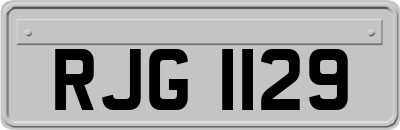 RJG 1129